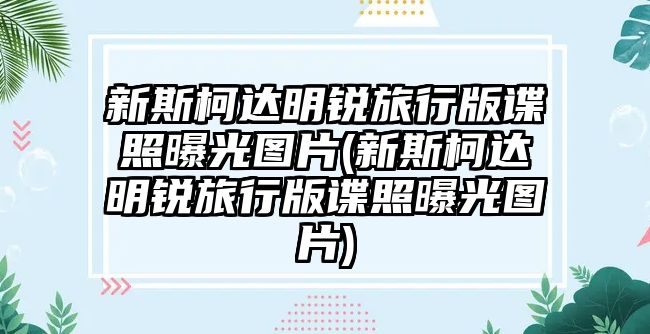 新斯柯达明锐旅行版谍照曝光图片(新斯柯达明锐旅行版谍照曝光图片)